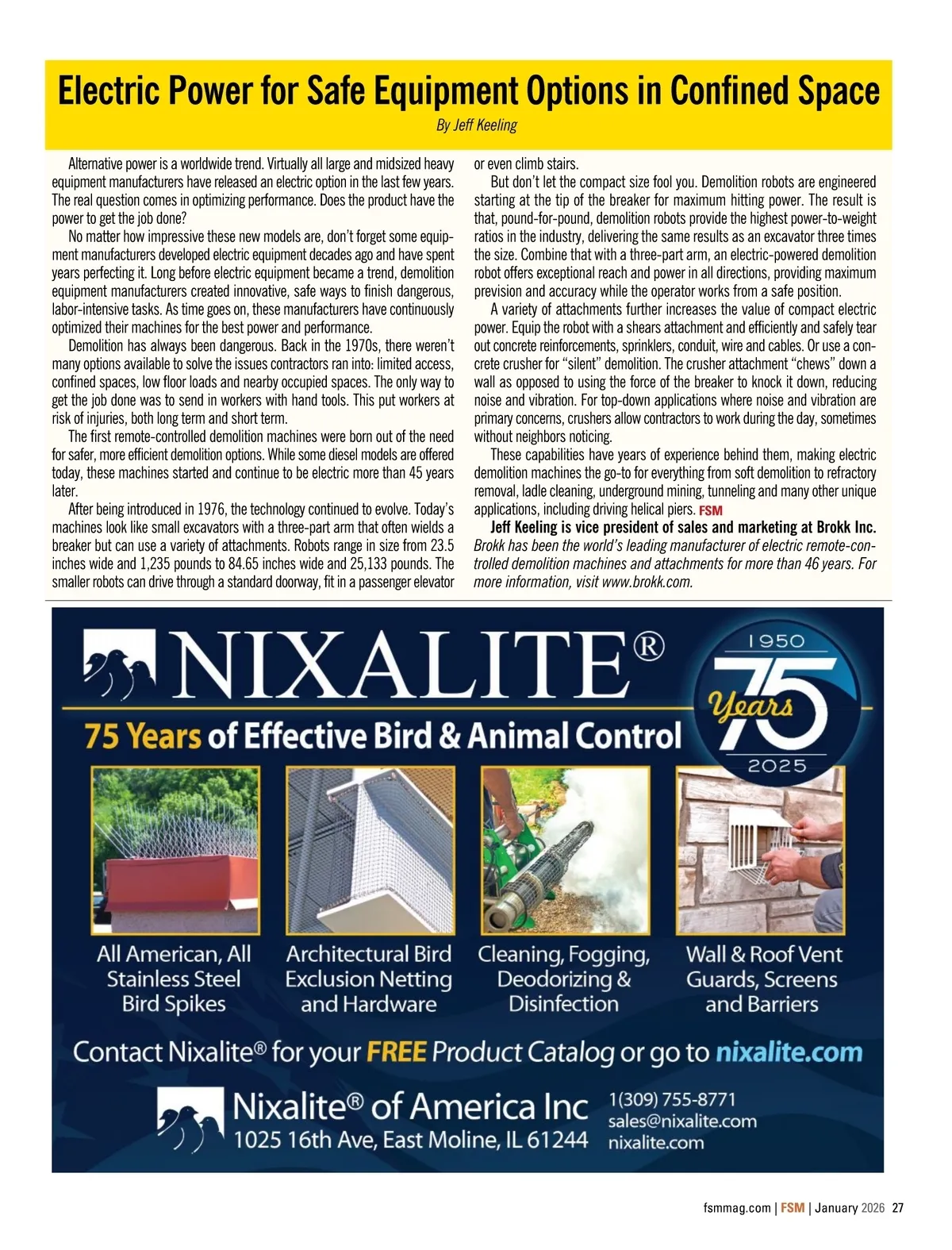 Electric Power for Safe Equipment Options in Confined Space

By Jeff Keeling

Alternative power is a worldwide trend. Virtually all large and midsized heavy equipment manufacturers have released an electric option in the last few years. The real question comes in optimizing performance. Does the product have the power to get the job done?

No matter how impressive these new models are, don't forget some equipment manufacturers developed electric equipment decades ago and have spent years perfecting it. Long before electric equipment became a trend, demolition equipment manufacturers created innovative, safe ways to finish dangerous, labor-intensive tasks. As time goes on, these manufacturers have continuously optimized their machines for the best power and performance.

Demolition has always been dangerous. Back in the 1970s, there weren't many options available to solve the issues contractors ran into: limited access, confined spaces, low floor loads and nearby occupied spaces. The only way to get the job done was to send in workers with hand tools. This put workers at risk of injuries, both long term and short term.

The first remote-controlled demolition machines were born out of the need for safer, more efficient demolition options. While some diesel models are offered today, these machines started and continue to be electric more than 45 years later.

After being introduced in 1976, the technology continued to evolve. Today's machines look like small excavators with a three-part arm that often wields a breaker but can use a variety of attachments. Robots range in size from 23.5 inches wide and 1,235 pounds to 84.65 inches wide and 25,133 pounds. The smaller robots can drive through a standard doorway, fit in a passenger elevator or even climb stairs.

But don't let the compact size fool you. Demolition robots are engineered starting at the tip of the breaker for maximum hitting power. The result is that, pound-for-pound, demolition robots provide the highest power-to-weight ratios in the industry, delivering the same results as an excavator three times the size. Combine that with a three-part arm, an electric-powered demolition robot offers exceptional reach and power in all directions, providing maximum prevision and accuracy while the operator works from a safe position.

A variety of attachments further increases the value of compact electric power. Equip the robot with a shears attachment and efficiently and safely tear out concrete reinforcements, sprinklers, conduit, wire and cables. Or use a concrete crusher for "silent" demolition. The crusher attachment "chews" down a wall as opposed to using the force of the breaker to knock it down, reducing noise and vibration. For top-down applications where noise and vibration are primary concerns, crushers allow contractors to work during the day, sometimes without neighbors noticing.

These capabilities have years of experience behind them, making electric demolition machines the go-to for everything from soft demolition to refractory removal, ladle cleaning, underground mining, tunneling and many other unique applications, including driving helical piers. FSM

Jeff Keeling is vice president of sales and marketing at Brokk Inc. Brokk has been the world's leading manufacturer of electric remote-controlled demolition machines and attachments for more than 46 years. For more information, visit www.brokk.com.

NIXALITE®

1950 75 Years 2025

75 Years of Effective Bird & Animal Control

All American, All Stainless Steel Bird Spikes

Architectural Bird Exclusion Netting and Hardware

Cleaning, Fogging, Deodorizing & Disinfection

Wall & Roof Vent Guards, Screens and Barriers

Contact Nixalite® for your FREE Product Catalog or go to nixalite.com

Nixalite® of America Inc
1025 16th Ave, East Moline, IL 61244

1(309) 755-8771
sales@nixalite.com
nixalite.com

fsmmag.com | FSM | January 2026 27